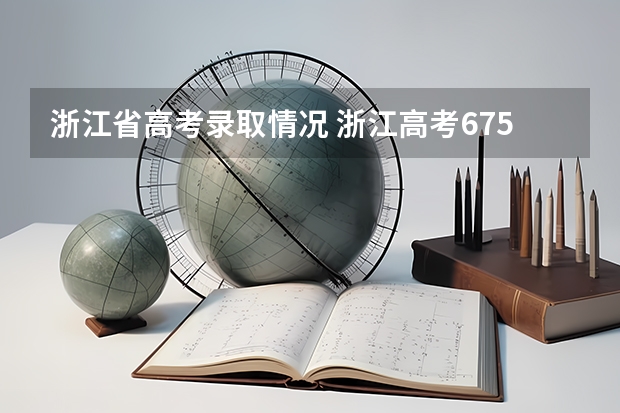 浙江省高考录取情况 浙江高考675